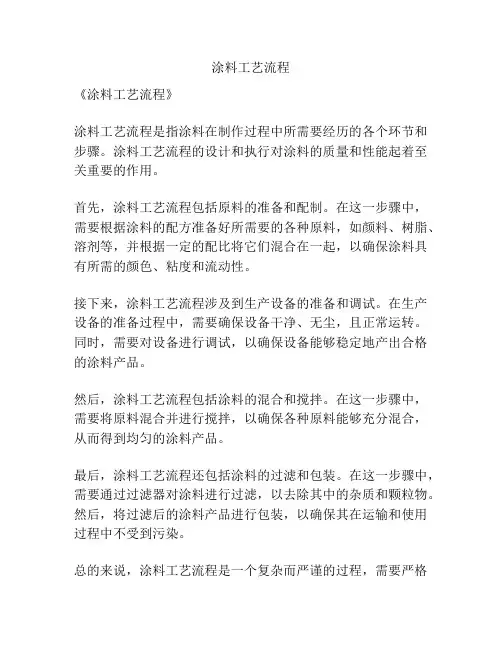 涂料工艺流程

《涂料工艺流程》

涂料工艺流程是指涂料在制作过程中所需要经历的各个环节和步骤。涂料工艺流程的设计和执行对涂料的质量和性能起着至关重要的作用。

首先，涂料工艺流程包括原料的准备和配制。在这一步骤中，需要根据涂料的配方准备好所需要的各种原料，如颜料、树脂、溶剂等，并根据一定的配比将它们混合在一起，以确保涂料具有所需的颜色、粘度和流动性。

接下来，涂料工艺流程涉及到生产设备的准备和调试。在生产设备的准备过程中，需要确保设备干净、无尘，且正常运转。同时，需要对设备进行调试，以确保设备能够稳定地产出合格的涂料产品。

然后，涂料工艺流程包括涂料的混合和搅拌。在这一步骤中，需要将原料混合并进行搅拌，以确保各种原料能够充分混合，从而得到均匀的涂料产品。

最后，涂料工艺流程还包括涂料的过滤和包装。在这一步骤中，需要通过过滤器对涂料进行过滤，以去除其中的杂质和颗粒物。然后，将过滤后的涂料产品进行包装，以确保其在运输和使用过程中不受到污染。

总的来说，涂料工艺流程是一个复杂而严谨的过程，需要严格